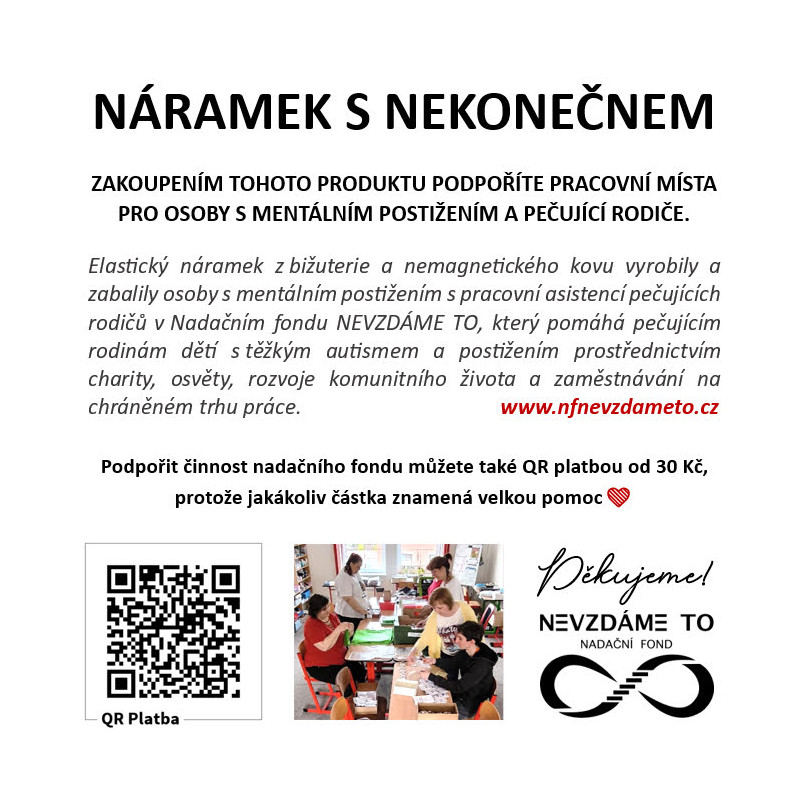 NÁRAMEK S NEKONEČNEM

ZAKOUPENÍM TOHOTO PRODUKTU PODPOŘÍTE PRACOVNÍ MÍSTA PRO OSOBY S MENTÁLNÍM POSTIŽENÍM A PEČUJÍCÍ RODIČE.

Elastický náramek z bižuterie a nemagnetického kovu vyrobily a zabalily osoby s mentálním postižením s pracovní asistencí pečujících rodičů v Nadačním fondu NEVZDÁME TO, který pomáhá pečujícím rodinám dětí s těžkým autismem a postižením prostřednictvím charity, osvěty, rozvoje komunitního života a zaměstnávání na chráněném trhu práce. www.nfnevzdameto.cz

Podpořit činnost nadačního fondu můžete také QR platbou od 30 Kč, protože jakákoliv částka znamená velkou pomoc

QR Platba

Děkujeme!

NEVZDÁME TO
NADAČNÍ FOND